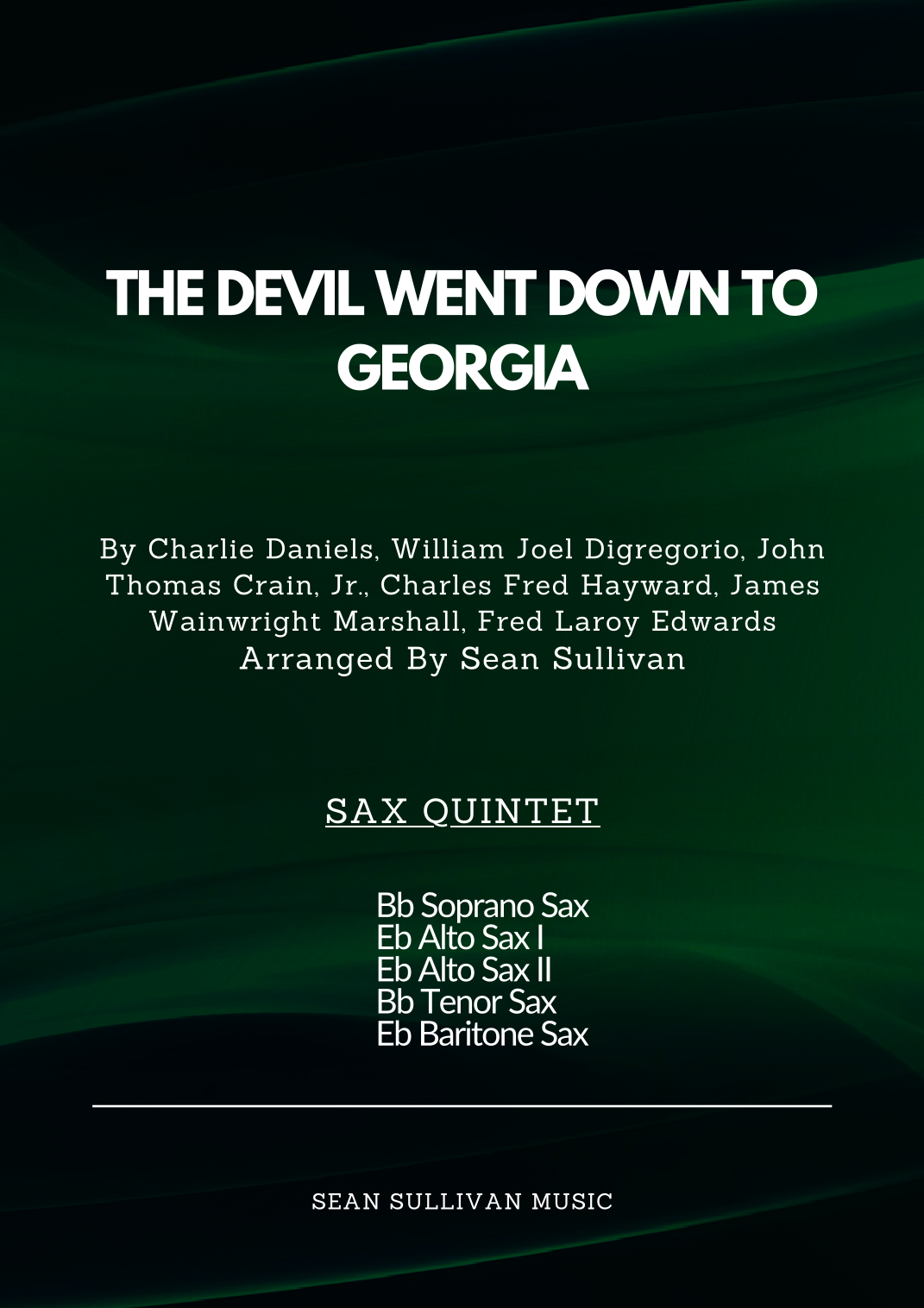 THE DEVIL WENT DOWN TO GEORGIA

By Charlie Daniels, William Joel Digregorio, John Thomas Crain, Jr., Charles Fred Hayward, James Wainwright Marshall, Fred Laroy Edwards
Arranged By Sean Sullivan

SAX QUINTET

Bb Soprano Sax
Eb Alto Sax I
Eb Alto Sax II
Bb Tenor Sax
Eb Baritone Sax

SEAN SULLIVAN MUSIC